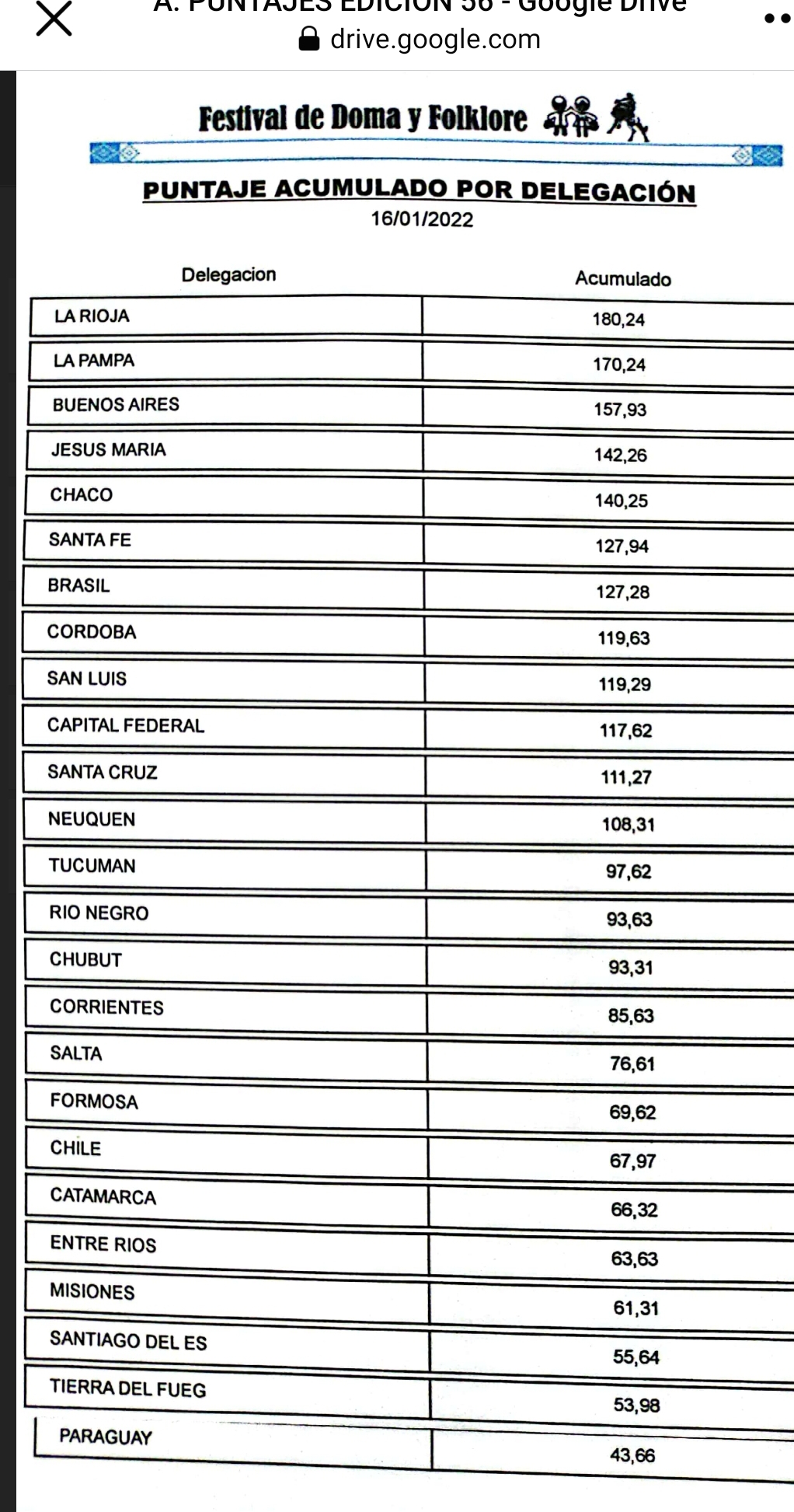 A. PUNTAJES EDICION 56 - Google Drive
drive.google.com

Festival de Doma y Folklore

PUNTAJE ACUMULADO POR DELEGACIÓN
16/01/2022

| Delegacion | Acumulado |
|---|---|
| LA RIOJA | 180,24 |
| LA PAMPA | 170,24 |
| BUENOS AIRES | 157,93 |
| JESUS MARIA | 142,26 |
| CHACO | 140,25 |
| SANTA FE | 127,94 |
| BRASIL | 127,28 |
| CORDOBA | 119,63 |
| SAN LUIS | 119,29 |
| CAPITAL FEDERAL | 117,62 |
| SANTA CRUZ | 111,27 |
| NEUQUEN | 108,31 |
| TUCUMAN | 97,62 |
| RIO NEGRO | 93,63 |
| CHUBUT | 93,31 |
| CORRIENTES | 85,63 |
| SALTA | 76,61 |
| FORMOSA | 69,62 |
| CHILE | 67,97 |
| CATAMARCA | 66,32 |
| ENTRE RIOS | 63,63 |
| MISIONES | 61,31 |
| SANTIAGO DEL ES | 55,64 |
| TIERRA DEL FUEG | 53,98 |
| PARAGUAY | 43,66 |